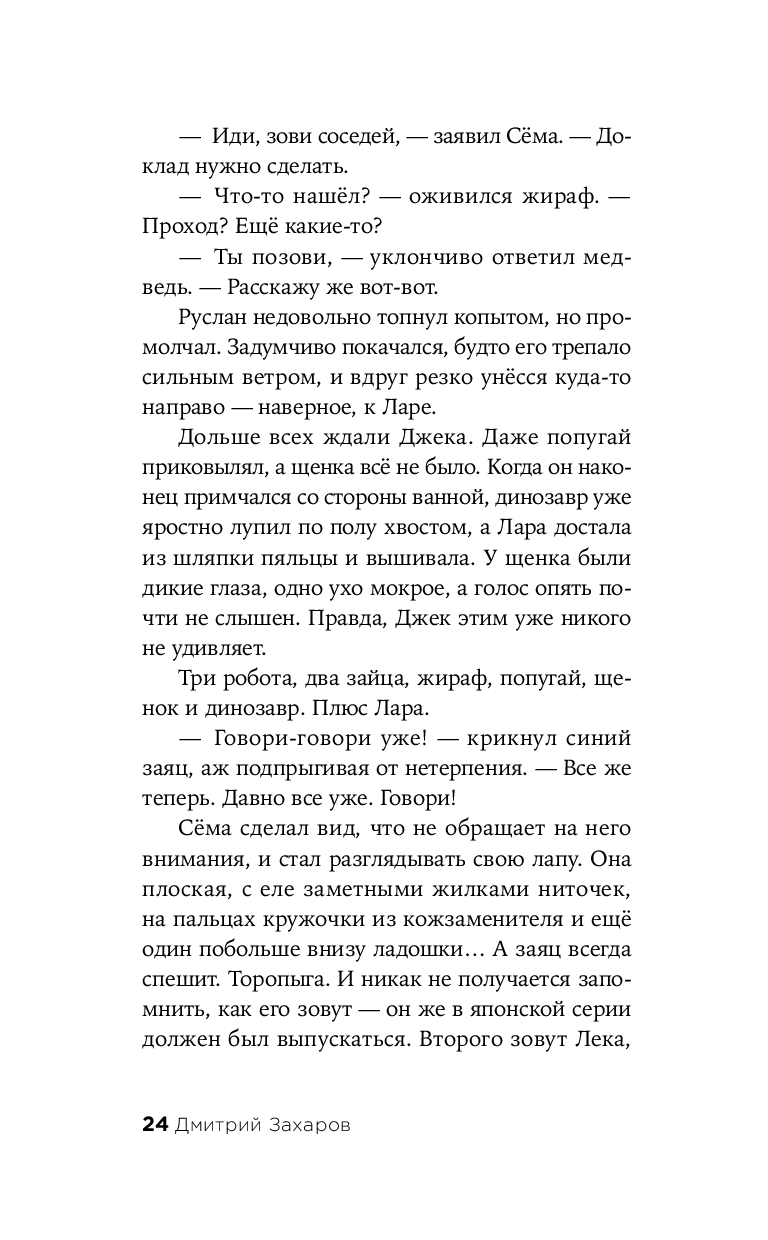 — Иди, зови соседей, — заявил Сёма. — Доклад нужно сделать.

— Что-то нашёл? — оживился жираф. — Проход? Ещё какие-то?

— Ты позови, — уклончиво ответил медведь. — Расскажу же вот-вот.

Руслан недовольно топнул копытом, но промолчал. Задумчиво покачался, будто его трепало сильным ветром, и вдруг резко унёсся куда-то направо — наверное, к Ларе.

Дольше всех ждали Джека. Даже попугай приковылял, а щенка всё не было. Когда он наконец примчался со стороны ванной, динозавр уже яростно лупил по полу хвостом, а Лара достала из шляпки пяльцы и вышивала. У щенка были дикие глаза, одно ухо мокрое, а голос опять почти не слышен. Правда, Джек этим уже никого не удивляет.

Три робота, два зайца, жираф, попугай, щенок и динозавр. Плюс Лара.

— Говори-говори уже! — крикнул синий заяц, аж подпрыгивая от нетерпения. — Все же теперь. Давно все уже. Говори!

Сёма сделал вид, что не обращает на него внимания, и стал разглядывать свою лапу. Она плоская, с еле заметными жилками ниточек, на пальцах кружочки из кожзаменителя и ещё один побольше внизу ладошки… А заяц всегда спешит. Торопыга. И никак не получается запомнить, как его зовут — он же в японской серии должен был выпускаться. Второго зовут Лека,

24 Дмитрий Захаров